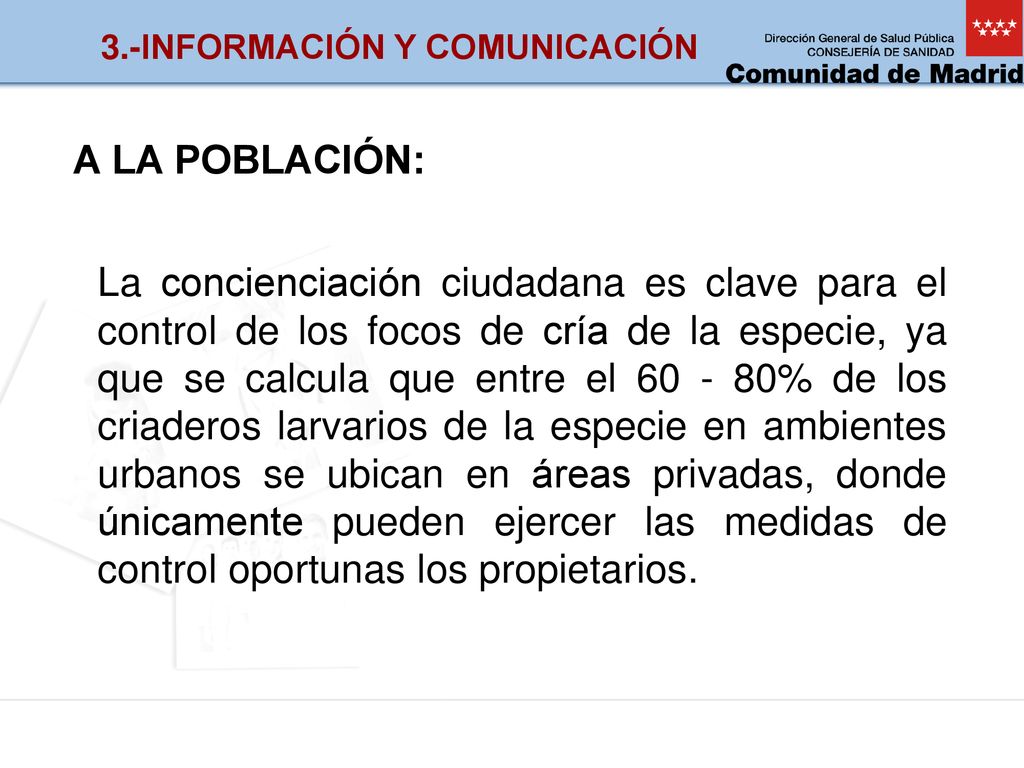 3.-INFORMACIÓN Y COMUNICACIÓN

Dirección General de Salud Pública
CONSEJERÍA DE SANIDAD
Comunidad de Madrid

A LA POBLACIÓN:

La concienciación ciudadana es clave para el control de los focos de cría de la especie, ya que se calcula que entre el 60 - 80% de los criaderos larvarios de la especie en ambientes urbanos se ubican en áreas privadas, donde únicamente pueden ejercer las medidas de control oportunas los propietarios.